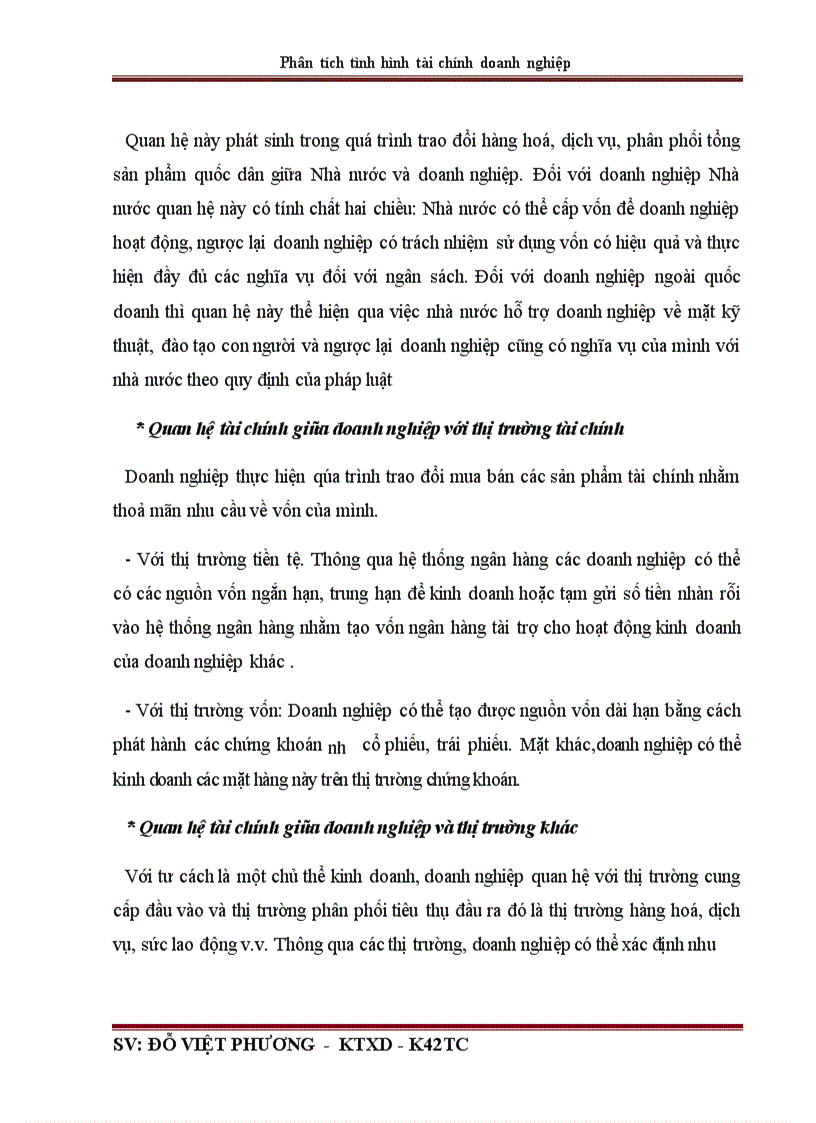 Phân tích tình hình tài chính doanh nghiệp

Quan hệ này phát sinh trong quá trình trao đổi hàng hoá, dịch vụ, phân phối tổng sản phẩm quốc dân giữa Nhà nước và doanh nghiệp. Đối với doanh nghiệp Nhà nước quan hệ này có tính chất hai chiều: Nhà nước có thể cấp vốn để doanh nghiệp hoạt động, ngược lại doanh nghiệp có trách nhiệm sử dụng vốn có hiệu quả và thực hiện đầy đủ các nghĩa vụ đối với ngân sách. Đối với doanh nghiệp ngoài quốc doanh thì quan hệ này thể hiện qua việc nhà nước hỗ trợ doanh nghiệp về mặt kỹ thuật, đào tạo con người và ngược lại doanh nghiệp cũng có nghĩa vụ của mình với nhà nước theo quy định của pháp luật

* Quan hệ tài chính giữa doanh nghiệp với thị trường tài chính

Doanh nghiệp thực hiện qúa trình trao đổi mua bán các sản phẩm tài chính nhằm thoả mãn nhu cầu về vốn của mình.

- Với thị trường tiền tệ. Thông qua hệ thống ngân hàng các doanh nghiệp có thể có các nguồn vốn ngắn hạn, trung hạn để kinh doanh hoặc tạm gửi số tiền nhàn rỗi vào hệ thống ngân hàng nhằm tạo vốn ngân hàng tài trợ cho hoạt động kinh doanh của doanh nghiệp khác .

- Với thị trường vốn: Doanh nghiệp có thể tạo được nguồn vốn dài hạn bằng cách phát hành các chứng khoán nh cổ phiếu, trái phiếu. Mặt khác,doanh nghiệp có thể kinh doanh các mặt hàng này trên thị trường chứng khoán.

* Quan hệ tài chính giữa doanh nghiệp và thị trường khác

Với tư cách là một chủ thể kinh doanh, doanh nghiệp quan hệ với thị trường cung cấp đầu vào và thị trường phân phối tiêu thụ đầu ra đó là thị trường hàng hoá, dịch vụ, sức lao động v.v. Thông qua các thị trường, doanh nghiệp có thể xác định nhu

SV: ĐỖ VIỆT PHƯƠNG - KTXD - K42TC